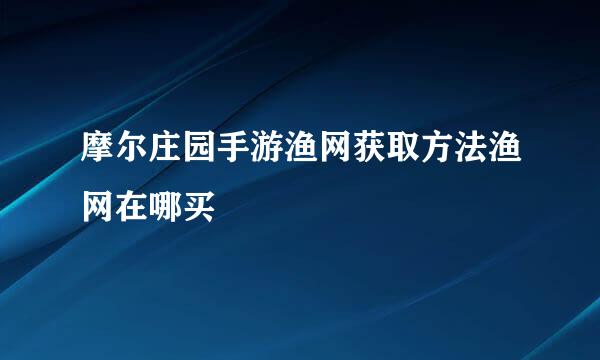 摩尔庄园手游渔网获取方法渔网在哪买